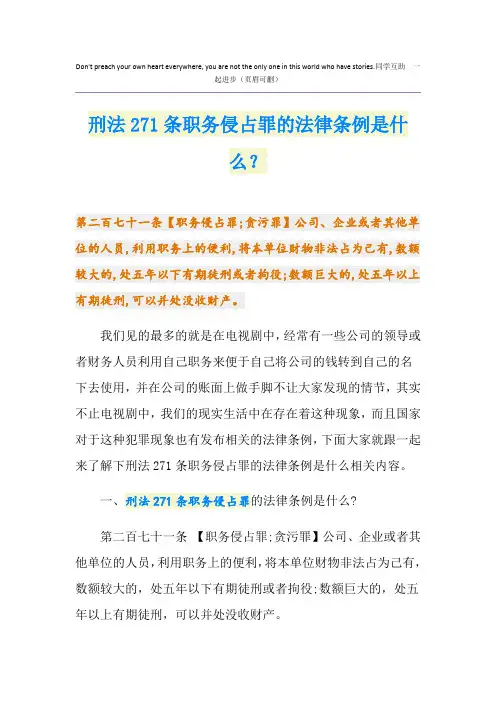 Don't preach your own heart everywhere, you are not the only one in this world who have stories.同学互助 一起进步（页眉可删）

刑法271条职务侵占罪的法律条例是什么？

第二百七十一条【职务侵占罪;贪污罪】公司、企业或者其他单位的人员，利用职务上的便利，将本单位财物非法占为己有，数额较大的，处五年以下有期徒刑或者拘役;数额巨大的，处五年以上有期徒刑，可以并处没收财产。

我们见的最多的就是在电视剧中，经常有一些公司的领导或者财务人员利用自己职务来便于自己将公司的钱转到自己的名下去使用，并在公司的账面上做手脚不让大家发现的情节，其实不止电视剧中，我们的现实生活中在存在着这种现象，而且国家对于这种犯罪现象也有发布相关的法律条例，下面大家就跟一起来了解下刑法271条职务侵占罪的法律条例是什么相关内容。

一、刑法271条职务侵占罪的法律条例是什么?

第二百七十一条 【职务侵占罪;贪污罪】公司、企业或者其他单位的人员，利用职务上的便利，将本单位财物非法占为己有，数额较大的，处五年以下有期徒刑或者拘役;数额巨大的，处五年以上有期徒刑，可以并处没收财产。